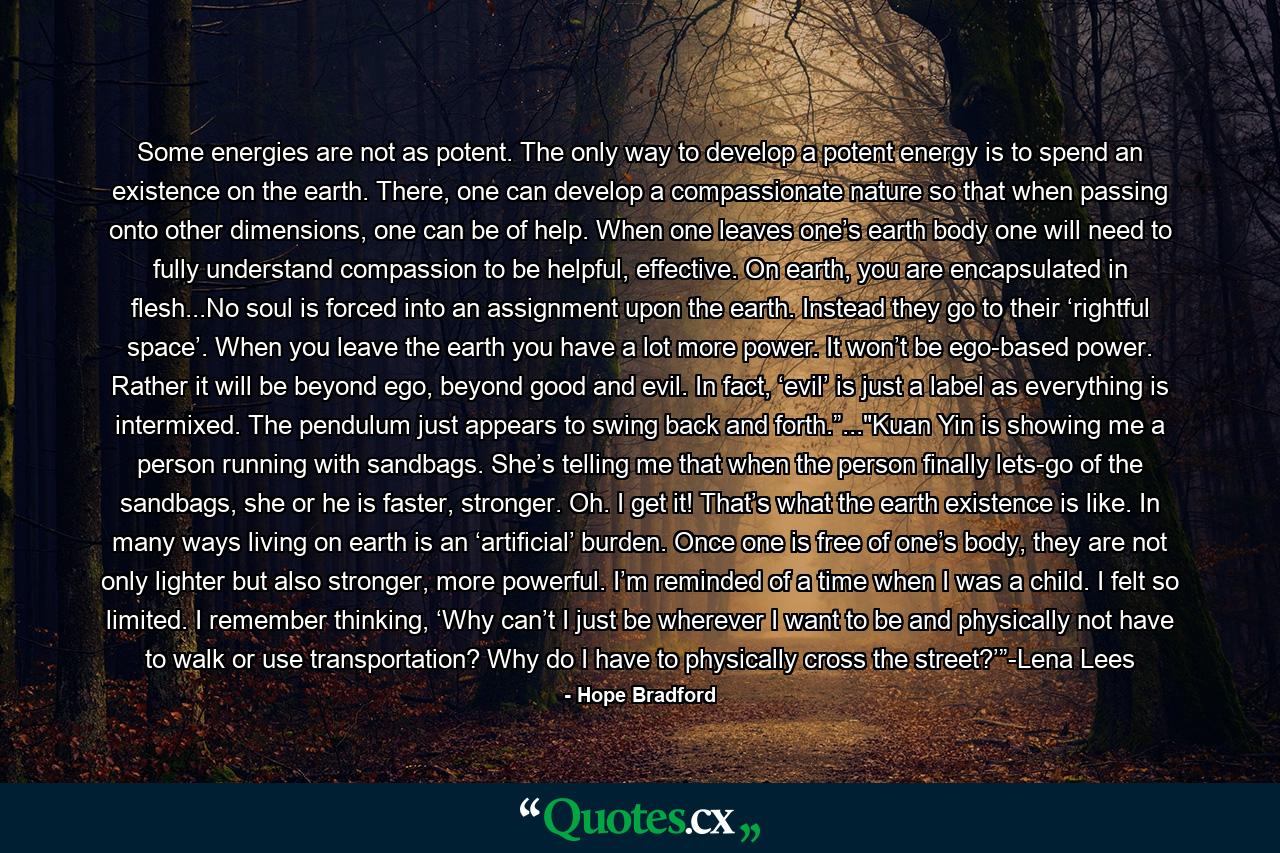 Some energies are not as potent. The only way to develop a potent energy is to spend an existence on the earth. There, one can develop a compassionate nature so that when passing onto other dimensions, one can be of help. When one leaves one’s earth body one will need to fully understand compassion to be helpful, effective. On earth, you are encapsulated in flesh...No soul is forced into an assignment upon the earth. Instead they go to their ‘rightful space’. When you leave the earth you have a lot more power. It won’t be ego-based power. Rather it will be beyond ego, beyond good and evil. In fact, ‘evil’ is just a label as everything is intermixed. The pendulum just appears to swing back and forth.”..."Kuan Yin is showing me a person running with sandbags. She’s telling me that when the person finally lets-go of the sandbags, she or he is faster, stronger. Oh. I get it! That’s what the earth existence is like. In many ways living on earth is an ‘artificial’ burden. Once one is free of one’s body, they are not only lighter but also stronger, more powerful. I’m reminded of a time when I was a child. I felt so limited. I remember thinking, ‘Why can’t I just be wherever I want to be and physically not have to walk or use transportation? Why do I have to physically cross the street?’”-Lena Lees

- Hope Bradford

“Quotes.cx„